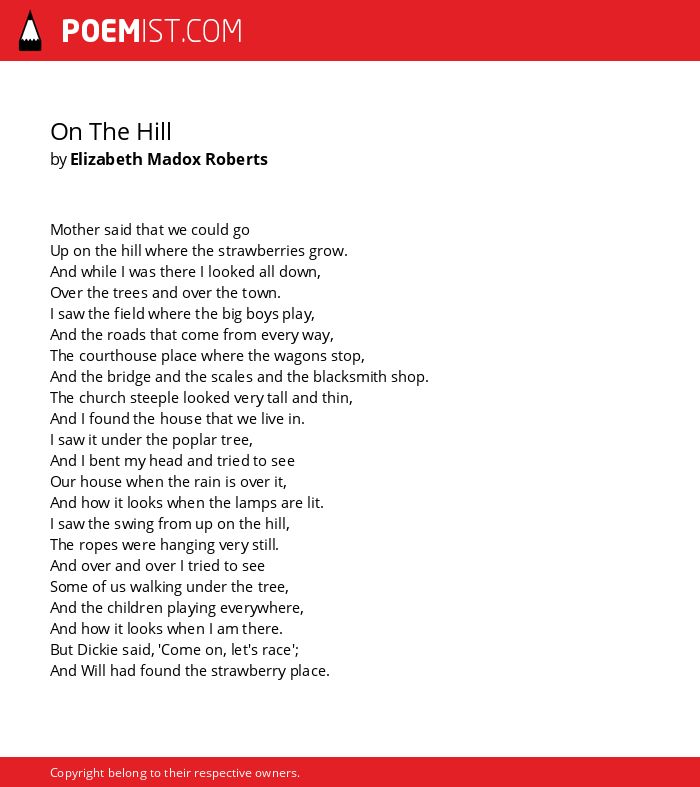 POEMIST.COM

On The Hill
by Elizabeth Madox Roberts

Mother said that we could go
Up on the hill where the strawberries grow.
And while I was there I looked all down,
Over the trees and over the town.
I saw the field where the big boys play,
And the roads that come from every way,
The courthouse place where the wagons stop,
And the bridge and the scales and the blacksmith shop.
The church steeple looked very tall and thin,
And I found the house that we live in.
I saw it under the poplar tree,
And I bent my head and tried to see
Our house when the rain is over it,
And how it looks when the lamps are lit.
I saw the swing from up on the hill,
The ropes were hanging very still.
And over and over I tried to see
Some of us walking under the tree,
And the children playing everywhere,
And how it looks when I am there.
But Dickie said, 'Come on, let's race';
And Will had found the strawberry place.

Copyright belong to their respective owners.